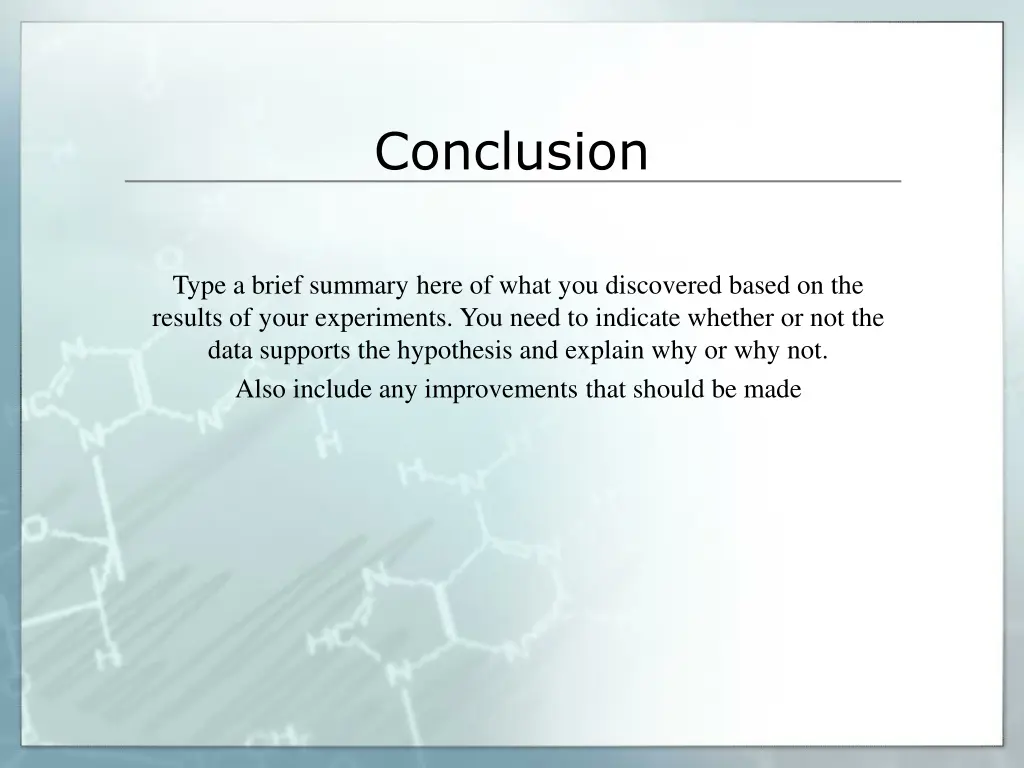 Conclusion

Type a brief summary here of what you discovered based on the results of your experiments. You need to indicate whether or not the data supports the hypothesis and explain why or why not.

Also include any improvements that should be made